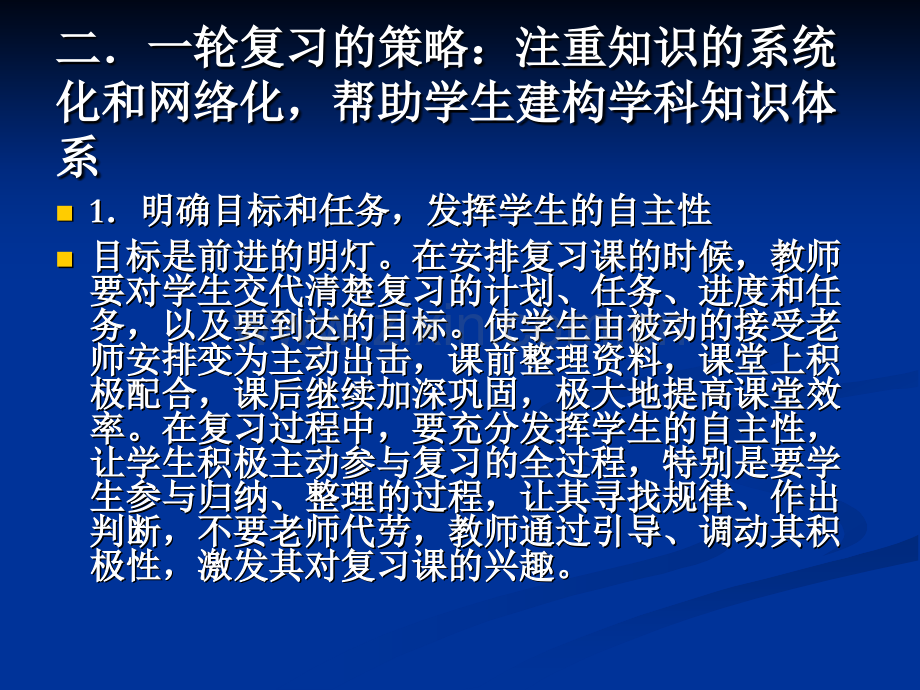 二．一轮复习的策略：注重知识的系统化和网络化，帮助学生建构学科知识体系

1．明确目标和任务，发挥学生的自主性

目标是前进的明灯。在安排复习课的时候，教师要对学生交代清楚复习的计划、任务、进度和任务，以及要到达的目标。使学生由被动的接受老师安排变为主动出击，课前整理资料，课堂上积极配合，课后继续加深巩固，极大地提高课堂效率。在复习过程中，要充分发挥学生的自主性，让学生积极主动参与复习的全过程，特别是要学生参与归纳、整理的过程，让其寻找规律、作出判断，不要老师代劳，教师通过引导、调动其积极性，激发其对复习课的兴趣。